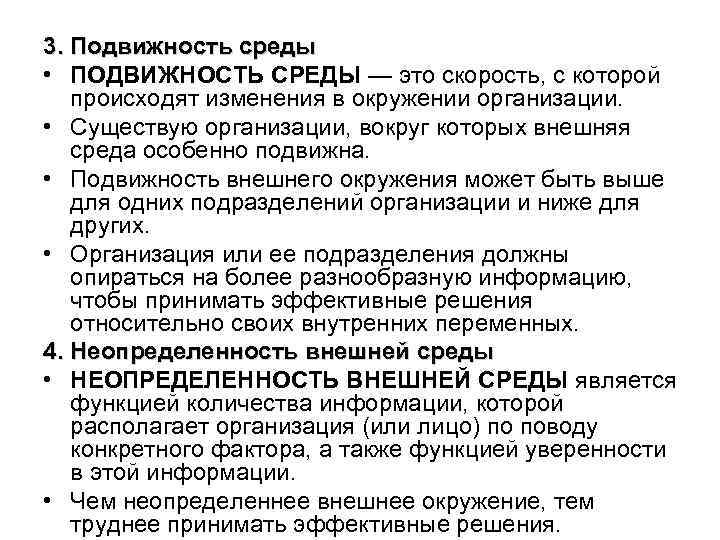 3. Подвижность среды

• ПОДВИЖНОСТЬ СРЕДЫ — это скорость, с которой происходят изменения в окружении организации.

• Существую организации, вокруг которых внешняя среда особенно подвижна.

• Подвижность внешнего окружения может быть выше для одних подразделений организации и ниже для других.

• Организация или ее подразделения должны опираться на более разнообразную информацию, чтобы принимать эффективные решения относительно своих внутренних переменных.

4. Неопределенность внешней среды

• НЕОПРЕДЕЛЕННОСТЬ ВНЕШНЕЙ СРЕДЫ является функцией количества информации, которой располагает организация (или лицо) по поводу конкретного фактора, а также функцией уверенности в этой информации.

• Чем неопределеннее внешнее окружение, тем труднее принимать эффективные решения.